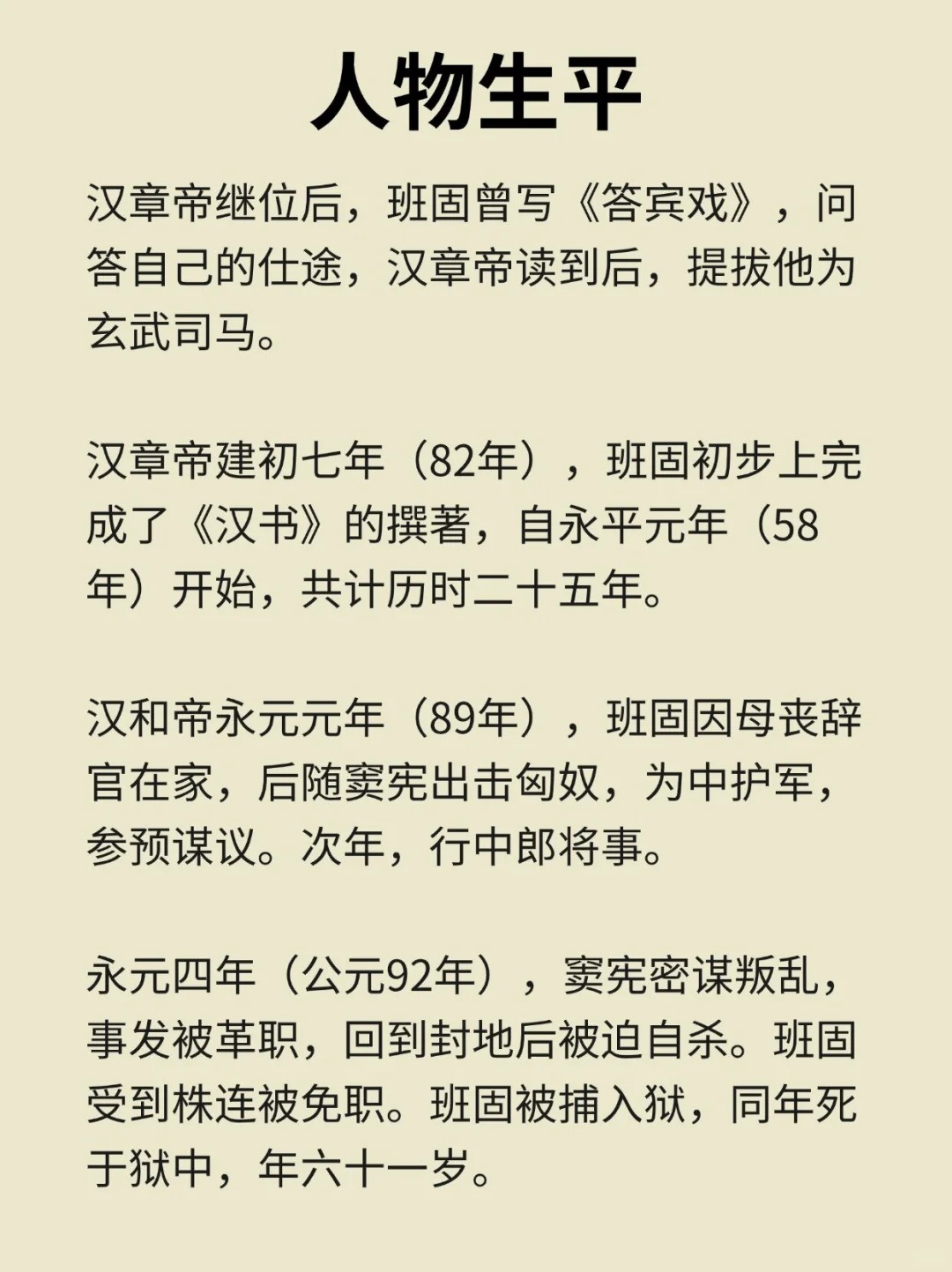 人物生平

汉章帝继位后，班固曾写《答宾戏》，问答自己的仕途，汉章帝读到后，提拔他为玄武司马。

汉章帝建初七年（82年），班固初步上完成了《汉书》的撰著，自永平元年（58年）开始，共计历时二十五年。

汉和帝永元元年（89年），班固因母丧辞官在家，后随窦宪出击匈奴，为中护军，参预谋议。次年，行中郎将事。

永元四年（公元92年），窦宪密谋叛乱，事发被革职，回到封地后被迫自杀。班固受到株连被免职。班固被捕入狱，同年死于狱中，年六十一岁。